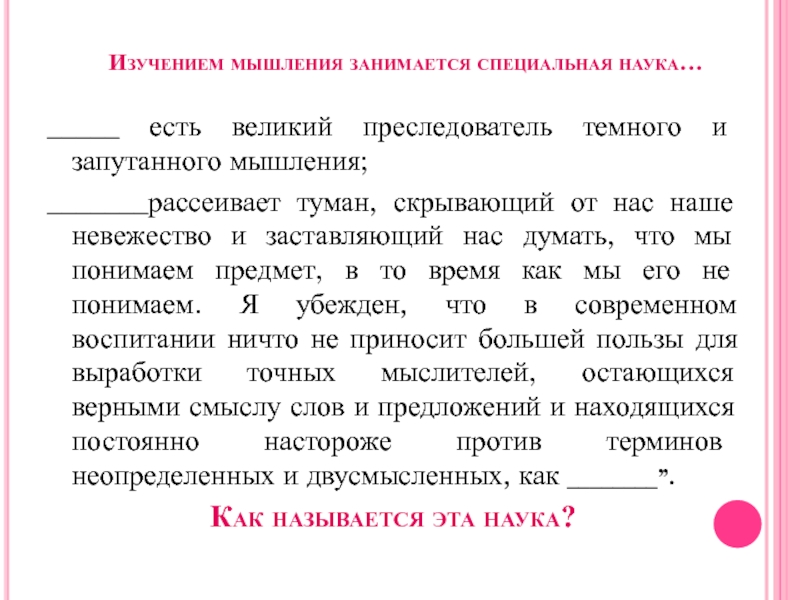 Изучением мышления занимается специальная наука…

_____ есть великий преследователь темного и запутанного мышления;

_______рассеивает туман, скрывающий от нас наше невежество и заставляющий нас думать, что мы понимаем предмет, в то время как мы его не понимаем. Я убежден, что в современном воспитании ничто не приносит большей пользы для выработки точных мыслителей, остающихся верными смыслу слов и предложений и находящихся постоянно настороже против терминов неопределенных и двусмысленных, как ______”.

Как называется эта наука?